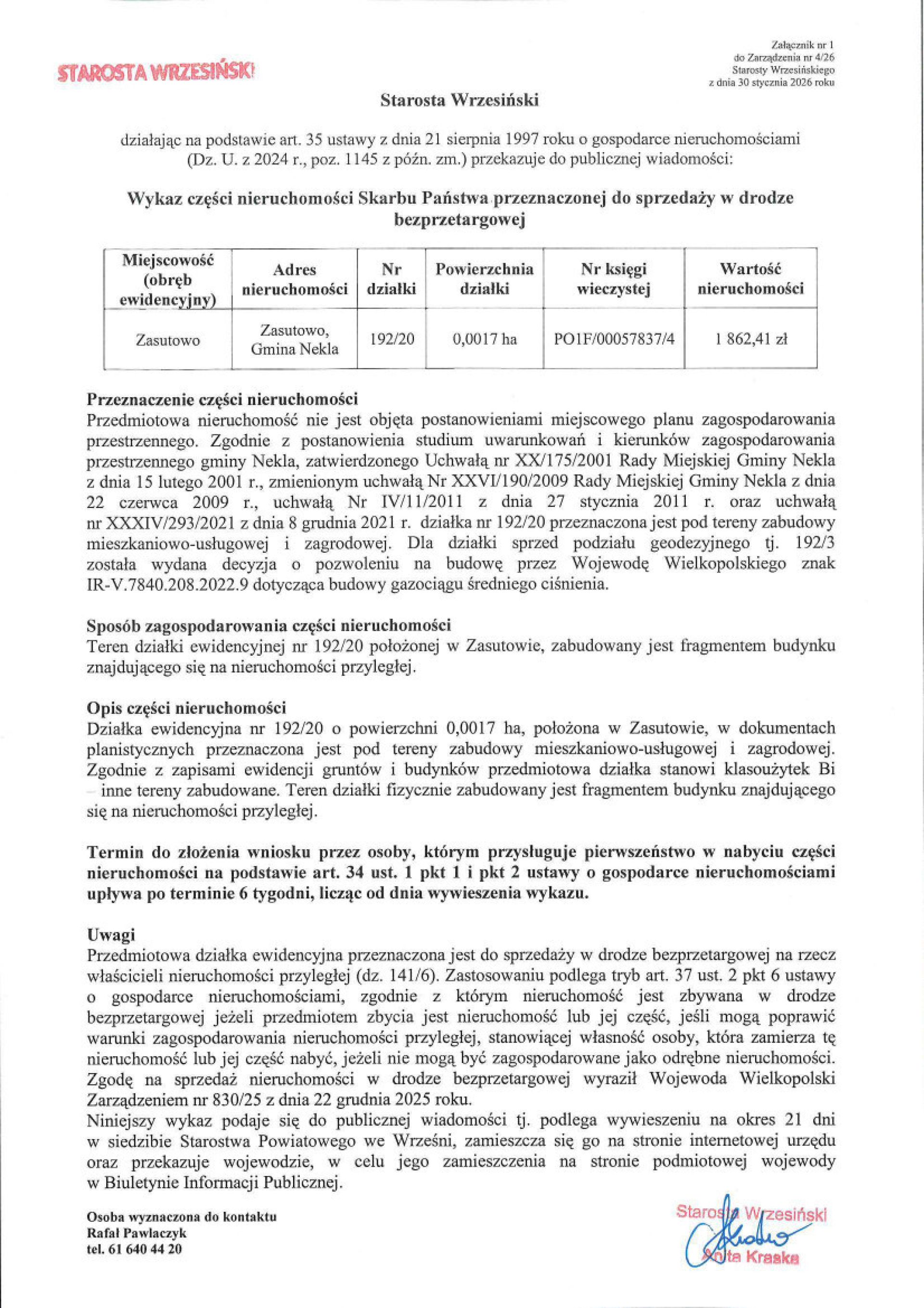 STAROSTA WRZESIŃSKI

Załącznik nr 1
do Zarządzenia nr 4/26
Starosty Wrzesińskiego
z dnia 30 stycznia 2026 roku

Starosta Wrzesiński

działając na podstawie art. 35 ustawy z dnia 21 sierpnia 1997 roku o gospodarce nieruchomościami (Dz. U. z 2024 r., poz. 1145 z późn. zm.) przekazuje do publicznej wiadomości:

Wykaz części nieruchomości Skarbu Państwa przeznaczonej do sprzedaży w drodze bezprzetargowej

| Miejscowość (obręb ewidencyjny) | Adres nieruchomości | Nr działki | Powierzchnia działki | Nr księgi wieczystej | Wartość nieruchomości |
|---|---|---|---|---|---|
| Zasutowo | Zasutowo, Gmina Nekla | 192/20 | 0,0017 ha | PO1F/00057837/4 | 1 862,41 zł |

Przeznaczenie części nieruchomości
Przedmiotowa nieruchomość nie jest objęta postanowieniami miejscowego planu zagospodarowania przestrzennego. Zgodnie z postanowienia studium uwarunkowań i kierunków zagospodarowania przestrzennego gminy Nekla, zatwierdzonego Uchwałą nr XX/175/2001 Rady Miejskiej Gminy Nekla z dnia 15 lutego 2001 r., zmienionym uchwałą Nr XXVI/190/2009 Rady Miejskiej Gminy Nekla z dnia 22 czerwca 2009 r., uchwałą Nr IV/11/2011 z dnia 27 stycznia 2011 r. oraz uchwałą nr XXXIV/293/2021 z dnia 8 grudnia 2021 r. działka nr 192/20 przeznaczona jest pod tereny zabudowy mieszkaniowo-usługowej i zagrodowej. Dla działki sprzed podziału geodezyjnego tj. 192/3 została wydana decyzja o pozwoleniu na budowę przez Wojewodę Wielkopolskiego znak IR-V.7840.208.2022.9 dotycząca budowy gazociągu średniego ciśnienia.

Sposób zagospodarowania części nieruchomości
Teren działki ewidencyjnej nr 192/20 położonej w Zasutowie, zabudowany jest fragmentem budynku znajdującego się na nieruchomości przyległej.

Opis części nieruchomości
Działka ewidencyjna nr 192/20 o powierzchni 0,0017 ha, położona w Zasutowie, w dokumentach planistycznych przeznaczona jest pod tereny zabudowy mieszkaniowo-usługowej i zagrodowej. Zgodnie z zapisami ewidencji gruntów i budynków przedmiotowa działka stanowi klasoużytek Bi – inne tereny zabudowane. Teren działki fizycznie zabudowany jest fragmentem budynku znajdującego się na nieruchomości przyległej.

Termin do złożenia wniosku przez osoby, którym przysługuje pierwszeństwo w nabyciu części nieruchomości na podstawie art. 34 ust. 1 pkt 1 i pkt 2 ustawy o gospodarce nieruchomościami upływa po terminie 6 tygodni, licząc od dnia wywieszenia wykazu.

Uwagi
Przedmiotowa działka ewidencyjna przeznaczona jest do sprzedaży w drodze bezprzetargowej na rzecz właścicieli nieruchomości przyległej (dz. 141/6). Zastosowaniu podlega tryb art. 37 ust. 2 pkt 6 ustawy o gospodarce nieruchomościami, zgodnie z którym nieruchomość jest zbywana w drodze bezprzetargowej jeżeli przedmiotem zbycia jest nieruchomość lub jej część, jeśli mogą poprawić warunki zagospodarowania nieruchomości przyległej, stanowiącej własność osoby, która zamierza tę nieruchomość lub jej część nabyć, jeżeli nie mogą być zagospodarowane jako odrębne nieruchomości. Zgodę na sprzedaż nieruchomości w drodze bezprzetargowej wyraził Wojewoda Wielkopolski Zarządzeniem nr 830/25 z dnia 22 grudnia 2025 roku.
Niniejszy wykaz podaje się do publicznej wiadomości tj. podlega wywieszeniu na okres 21 dni w siedzibie Starostwa Powiatowego we Wrześni, zamieszcza się go na stronie internetowej urzędu oraz przekazuje wojewodzie, w celu jego zamieszczenia na stronie podmiotowej wojewody w Biuletynie Informacji Publicznej.

Osoba wyznaczona do kontaktu
Rafał Pawlaczyk
tel. 61 640 44 20

Starosta Wrzesiński
Anita Kraska